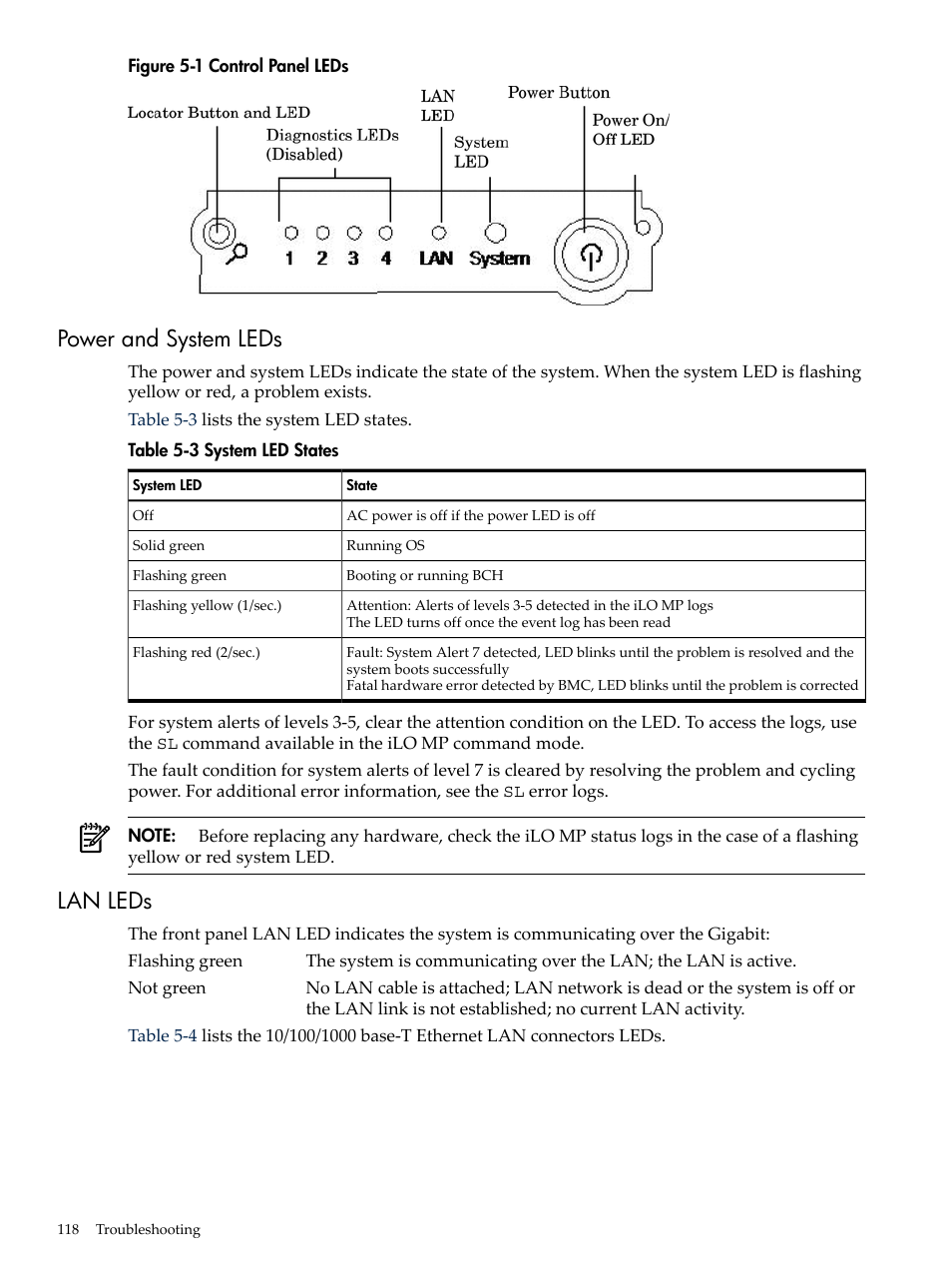 Figure 5-1 Control Panel LEDs

Locator Button and LED
Diagnostics LEDs (Disabled)
LAN LED
System LED
Power Button
Power On/ Off LED

1 2 3 4 LAN System

Power and System LEDs

The power and system LEDs indicate the state of the system. When the system LED is flashing yellow or red, a problem exists.

Table 5-3 lists the system LED states.

Table 5-3 System LED States

| System LED | State |
|---|---|
| Off | AC power is off if the power LED is off |
| Solid green | Running OS |
| Flashing green | Booting or running BCH |
| Flashing yellow (1/sec.) | Attention: Alerts of levels 3-5 detected in the iLO MP logs The LED turns off once the event log has been read |
| Flashing red (2/sec.) | Fault: System Alert 7 detected, LED blinks until the problem is resolved and the system boots successfully Fatal hardware error detected by BMC, LED blinks until the problem is corrected |

For system alerts of levels 3-5, clear the attention condition on the LED. To access the logs, use the SL command available in the iLO MP command mode.

The fault condition for system alerts of level 7 is cleared by resolving the problem and cycling power. For additional error information, see the SL error logs.

NOTE: Before replacing any hardware, check the iLO MP status logs in the case of a flashing yellow or red system LED.

LAN LEDs

The front panel LAN LED indicates the system is communicating over the Gigabit:

Flashing green The system is communicating over the LAN; the LAN is active.

Not green No LAN cable is attached; LAN network is dead or the system is off or the LAN link is not established; no current LAN activity.

Table 5-4 lists the 10/100/1000 base-T Ethernet LAN connectors LEDs.

118 Troubleshooting